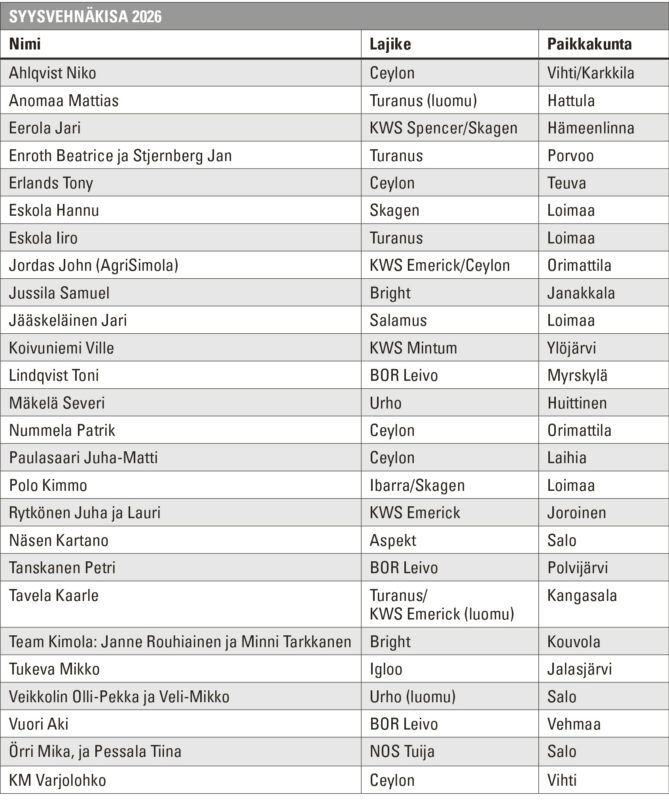 SYYSVEHNÄKISA 2026

| Nimi | Lajike | Paikkakunta |
|---|---|---|
| Ahlqvist Niko | Ceylon | Vihti/Karkkila |
| Anomaa Mattias | Turanus (luomu) | Hattula |
| Eerola Jari | KWS Spencer/Skagen | Hämeenlinna |
| Enroth Beatrice ja Stjernberg Jan | Turanus | Porvoo |
| Erlands Tony | Ceylon | Teuva |
| Eskola Hannu | Skagen | Loimaa |
| Eskola Iiro | Turanus | Loimaa |
| Jordas John (AgriSimola) | KWS Emerick/Ceylon | Orimattila |
| Jussila Samuel | Bright | Janakkala |
| Jääskeläinen Jari | Salamus | Loimaa |
| Koivuniemi Ville | KWS Mintum | Ylöjärvi |
| Lindqvist Toni | BOR Leivo | Myrskylä |
| Mäkelä Severi | Urho | Huittinen |
| Nummela Patrik | Ceylon | Orimattila |
| Paulasaari Juha-Matti | Ceylon | Laihia |
| Polo Kimmo | Ibarra/Skagen | Loimaa |
| Rytkönen Juha ja Lauri | KWS Emerick | Joroinen |
| Näsen Kartano | Aspekt | Salo |
| Tanskanen Petri | BOR Leivo | Polvijärvi |
| Tavela Kaarle | Turanus/ KWS Emerick (luomu) | Kangasala |
| Team Kimola: Janne Rouhiainen ja Minni Tarkkanen | Bright | Kouvola |
| Tukeva Mikko | Igloo | Jalasjärvi |
| Veikkolin Olli-Pekka ja Veli-Mikko | Urho (luomu) | Salo |
| Vuori Aki | BOR Leivo | Vehmaa |
| Örri Mika, ja Pessala Tiina | NOS Tuija | Salo |
| KM Varjolohko | Ceylon | Vihti |